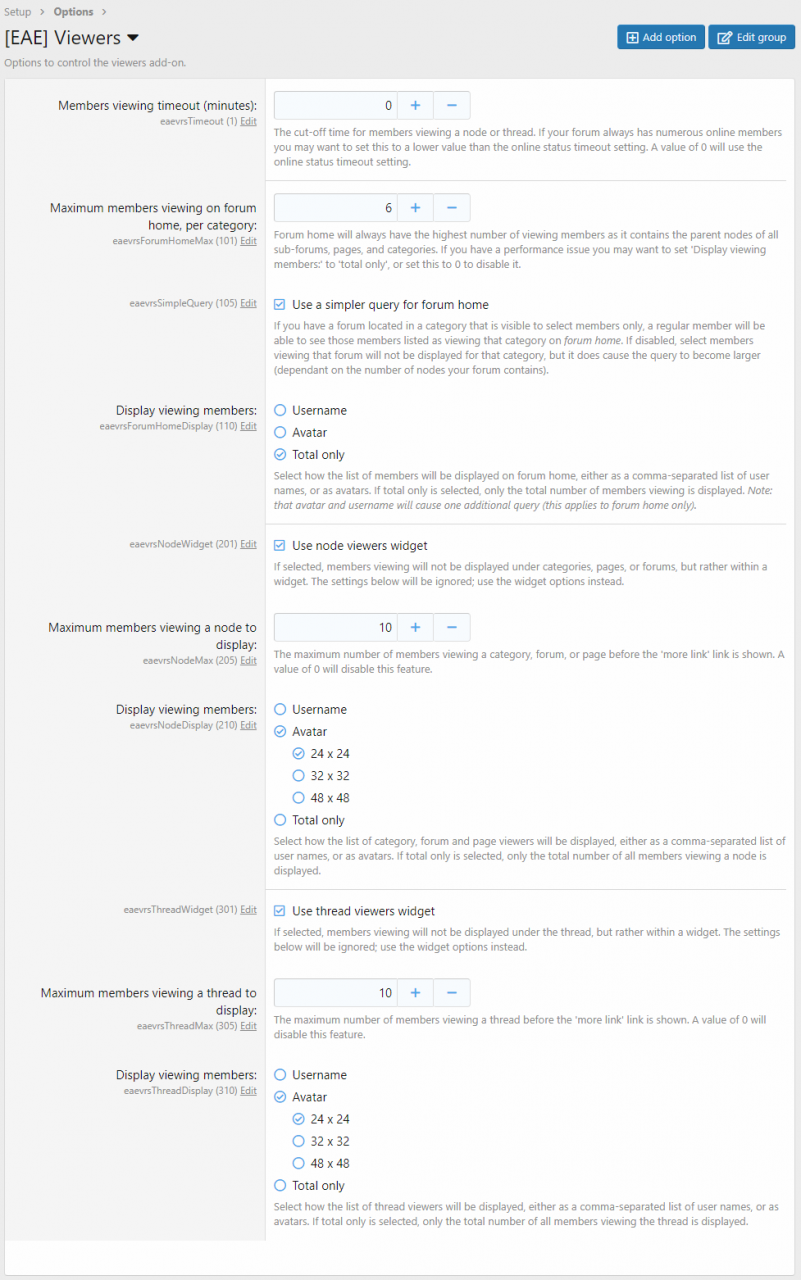 Setup > Options >

[EAE] Viewers

Add option   Edit group

Options to control the viewers add-on.

Members viewing timeout (minutes):
eaevrsTimeout (1) Edit

0 + −

The cut-off time for members viewing a node or thread. If your forum always has numerous online members you may want to set this to a lower value than the online status timeout setting. A value of 0 will use the online status timeout setting.

Maximum members viewing on forum home, per category:
eaevrsForumHomeMax (101) Edit

6 + −

Forum home will always have the highest number of viewing members as it contains the parent nodes of all sub-forums, pages, and categories. If you have a performance issue you may want to set 'Display viewing members:' to 'total only', or set this to 0 to disable it.

eaevrsSimpleQuery (105) Edit

Use a simpler query for forum home

If you have a forum located in a category that is visible to select members only, a regular member will be able to see those members listed as viewing that category on forum home. If disabled, select members viewing that forum will not be displayed for that category, but it does cause the query to become larger (dependant on the number of nodes your forum contains).

Display viewing members:
eaevrsForumHomeDisplay (110) Edit

Username
Avatar
Total only

Select how the list of members will be displayed on forum home, either as a comma-separated list of user names, or as avatars. If total only is selected, only the total number of members viewing is displayed. Note: that avatar and username will cause one additional query (this applies to forum home only).

eaevrsNodeWidget (201) Edit

Use node viewers widget

If selected, members viewing will not be displayed under categories, pages, or forums, but rather within a widget. The settings below will be ignored; use the widget options instead.

Maximum members viewing a node to display:
eaevrsNodeMax (205) Edit

10 + −

The maximum number of members viewing a category, forum, or page before the 'more link' link is shown. A value of 0 will disable this feature.

Display viewing members:
eaevrsNodeDisplay (210) Edit

Username
Avatar
24 x 24
32 x 32
48 x 48
Total only

Select how the list of category, forum and page viewers will be displayed, either as a comma-separated list of user names, or as avatars. If total only is selected, only the total number of all members viewing a node is displayed.

eaevrsThreadWidget (301) Edit

Use thread viewers widget

If selected, members viewing will not be displayed under the thread, but rather within a widget. The settings below will be ignored; use the widget options instead.

Maximum members viewing a thread to display:
eaevrsThreadMax (305) Edit

10 + −

The maximum number of members viewing a thread before the 'more link' link is shown. A value of 0 will disable this feature.

Display viewing members:
eaevrsThreadDisplay (310) Edit

Username
Avatar
24 x 24
32 x 32
48 x 48
Total only

Select how the list of thread viewers will be displayed, either as a comma-separated list of user names, or as avatars. If total only is selected, only the total number of all members viewing the thread is displayed.